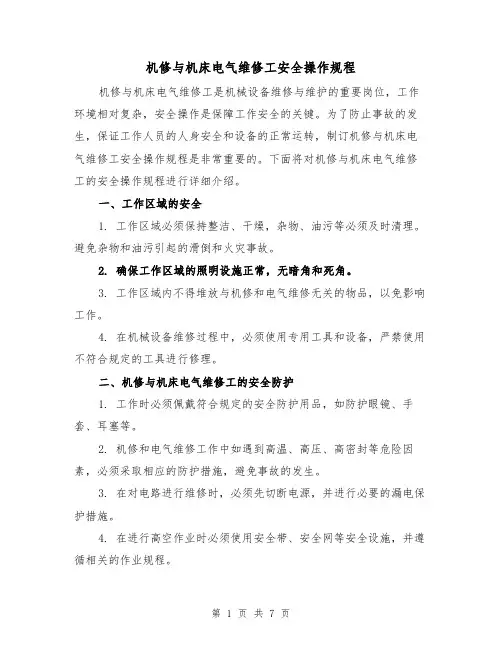 机修与机床电气维修工安全操作规程

机修与机床电气维修工是机械设备维修与维护的重要岗位，工作环境相对复杂，安全操作是保障工作安全的关键。为了防止事故的发生，保证工作人员的人身安全和设备的正常运转，制订机修与机床电气维修工安全操作规程是非常重要的。下面将对机修与机床电气维修工的安全操作规程进行详细介绍。

一、工作区域的安全

1. 工作区域必须保持整洁、干燥，杂物、油污等必须及时清理。避免杂物和油污引起的滑倒和火灾事故。

2. 确保工作区域的照明设施正常，无暗角和死角。

3. 工作区域内不得堆放与机修和电气维修无关的物品，以免影响工作。

4. 在机械设备维修过程中，必须使用专用工具和设备，严禁使用不符合规定的工具进行修理。

二、机修与机床电气维修工的安全防护

1. 工作时必须佩戴符合规定的安全防护用品，如防护眼镜、手套、耳塞等。

2. 机修和电气维修工作中如遇到高温、高压、高密封等危险因素，必须采取相应的防护措施，避免事故的发生。

3. 在对电路进行维修时，必须先切断电源，并进行必要的漏电保护措施。

4. 在进行高空作业时必须使用安全带、安全网等安全设施，并遵循相关的作业规程。

第 1 页 共 7 页